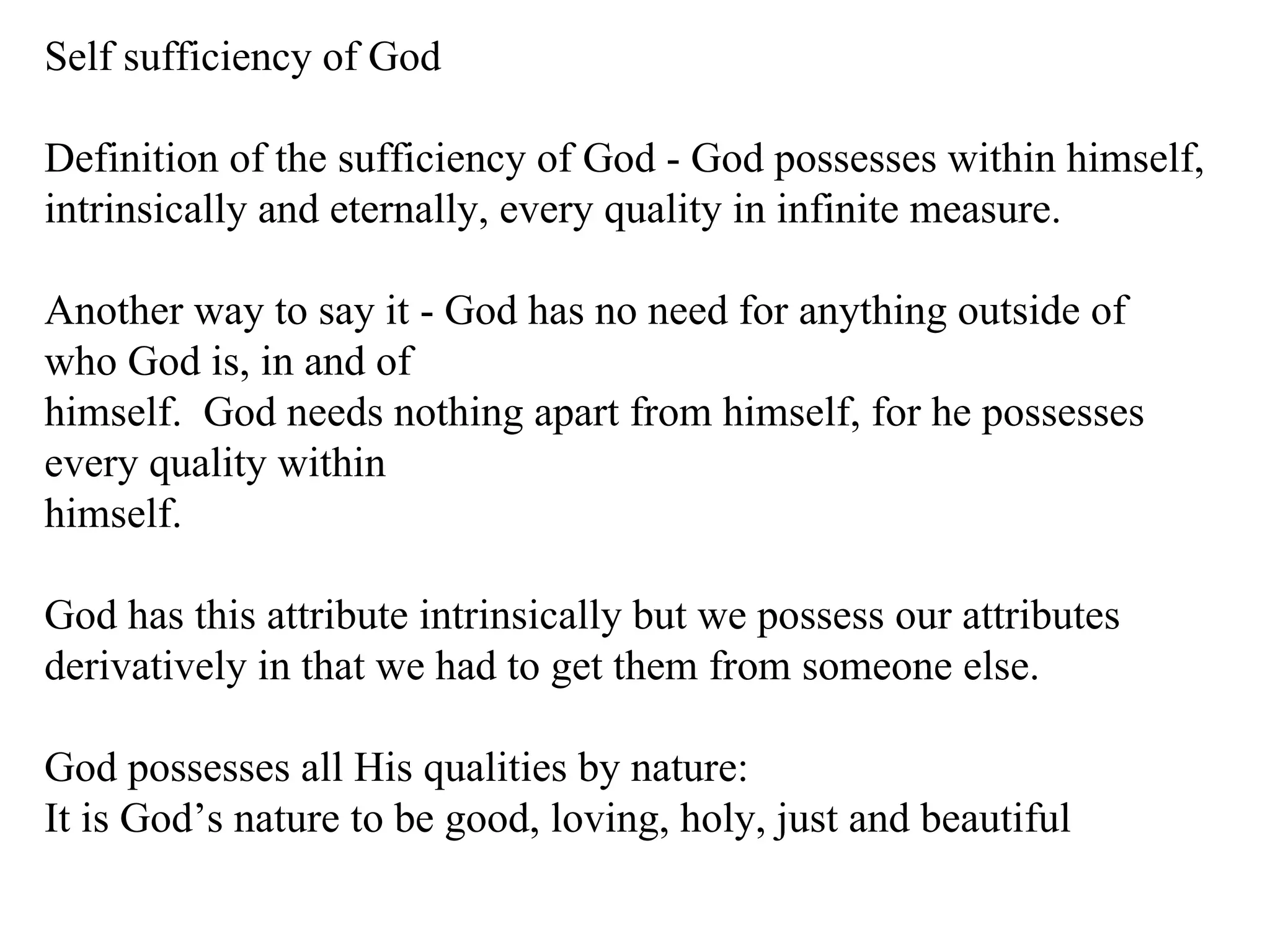 Self sufficiency of God

Definition of the sufficiency of God - God possesses within himself, intrinsically and eternally, every quality in infinite measure.

Another way to say it - God has no need for anything outside of who God is, in and of himself. God needs nothing apart from himself, for he possesses every quality within himself.

God has this attribute intrinsically but we possess our attributes derivatively in that we had to get them from someone else.

God possesses all His qualities by nature:
It is God’s nature to be good, loving, holy, just and beautiful